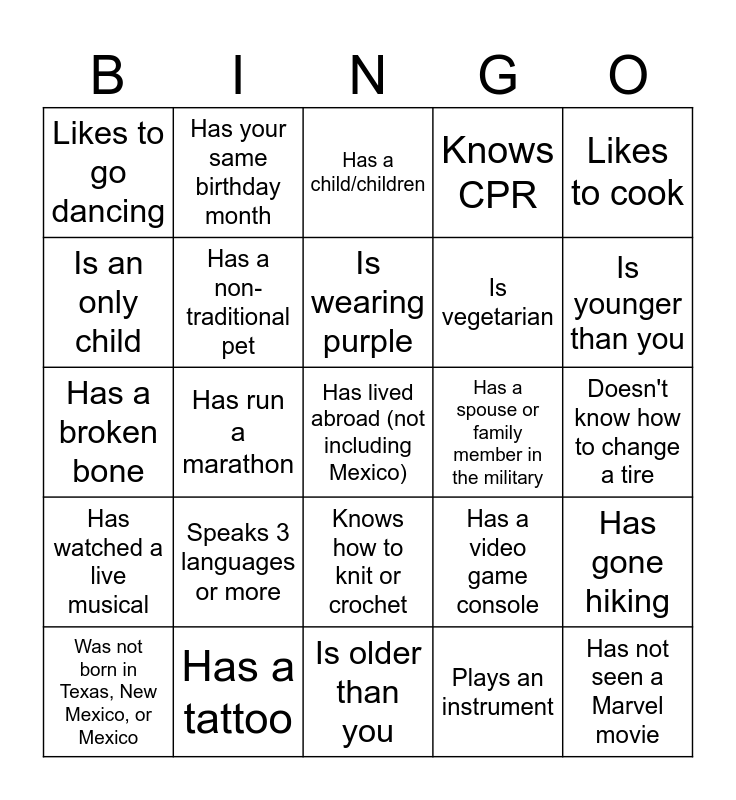 | B | I | N | G | O |
|---|---|---|---|---|
| Likes to go dancing | Has your same birthday month | Has a child/children | Knows CPR | Likes to cook |
| Is an only child | Has a non-traditional pet | Is wearing purple | Is vegetarian | Is younger than you |
| Has a broken bone | Has run a marathon | Has lived abroad (not including Mexico) | Has a spouse or family member in the military | Doesn't know how to change a tire |
| Has watched a live musical | Speaks 3 languages or more | Knows how to knit or crochet | Has a video game console | Has gone hiking |
| Was not born in Texas, New Mexico, or Mexico | Has a tattoo | Is older than you | Plays an instrument | Has not seen a Marvel movie |